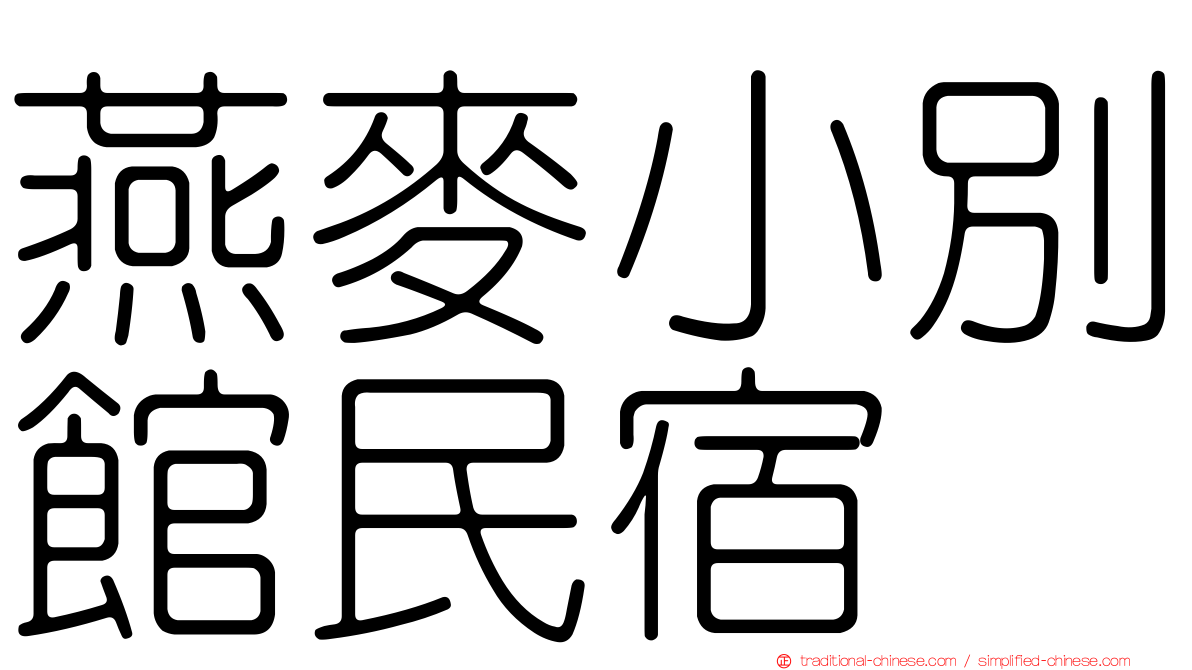 燕麥小別館民宿

traditional-chinese.com / simplified-chinese.com